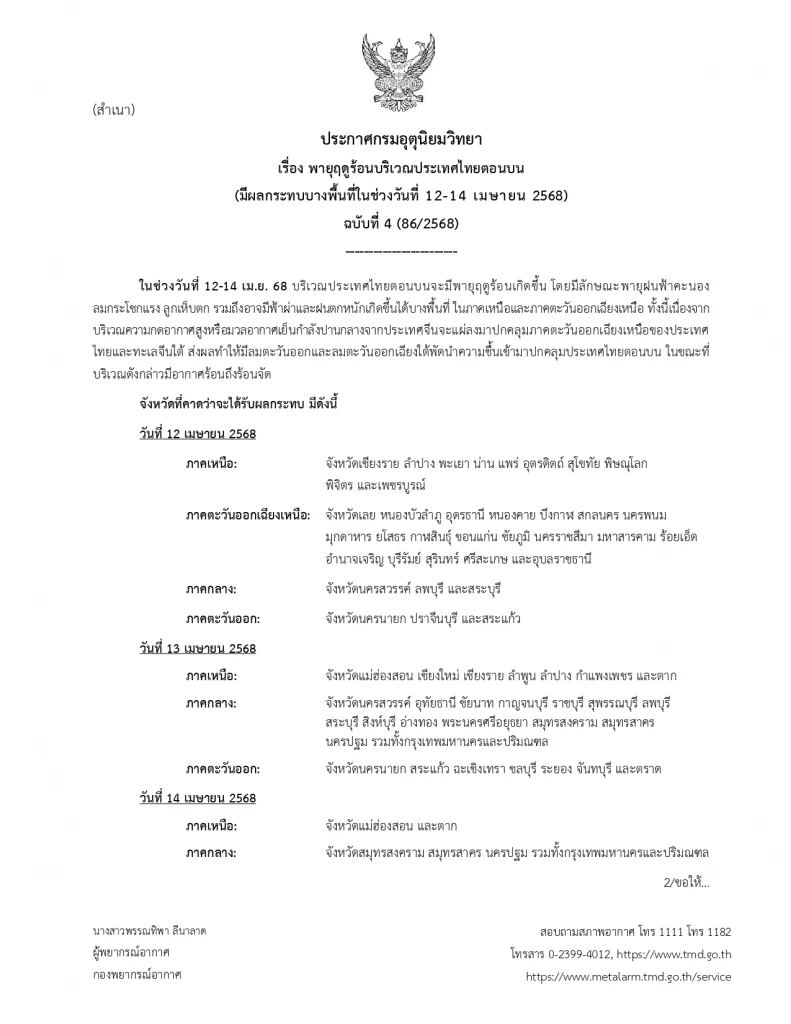 (สำเนา)

ประกาศกรมอุตุนิยมวิทยา
เรื่อง พายุฤดูร้อนบริเวณประเทศไทยตอนบน
(มีผลกระทบบางพื้นที่ในช่วงวันที่ 12-14 เมษายน 2568)
ฉบับที่ 4 (86/2568)
--------------------

ในช่วงวันที่ 12-14 เม.ย. 68 บริเวณประเทศไทยตอนบนจะมีพายุฤดูร้อนเกิดขึ้น โดยมีลักษณะพายุฝนฟ้าคะนอง ลมกระโชกแรง ลูกเห็บตก รวมถึงอาจมีฟ้าผ่าและฝนตกหนักเกิดขึ้นได้บางพื้นที่ ในภาคเหนือและภาคตะวันออกเฉียงเหนือ ทั้งนี้เนื่องจากบริเวณความกดอากาศสูงหรือมวลอากาศเย็นกำลังปานกลางจากประเทศจีนจะแผ่ลงมาปกคลุมภาคตะวันออกเฉียงเหนือของประเทศไทยและทะเลจีนใต้ ส่งผลทำให้มีลมตะวันออกและลมตะวันออกเฉียงใต้พัดนำความชื้นเข้ามาปกคลุมประเทศไทยตอนบน ในขณะที่บริเวณดังกล่าวมีอากาศร้อนถึงร้อนจัด

จังหวัดที่คาดว่าจะได้รับผลกระทบ มีดังนี้

วันที่ 12 เมษายน 2568

ภาคเหนือ: จังหวัดเชียงราย ลำปาง พะเยา น่าน แพร่ อุตรดิตถ์ สุโขทัย พิษณุโลก พิจิตร และเพชรบูรณ์

ภาคตะวันออกเฉียงเหนือ: จังหวัดเลย หนองบัวลำภู อุดรธานี หนองคาย บึงกาฬ สกลนคร นครพนม มุกดาหาร ยโสธร กาฬสินธุ์ ขอนแก่น ชัยภูมิ นครราชสีมา มหาสารคาม ร้อยเอ็ด อำนาจเจริญ บุรีรัมย์ สุรินทร์ ศรีสะเกษ และอุบลราชธานี

ภาคกลาง: จังหวัดนครสวรรค์ ลพบุรี และสระบุรี

ภาคตะวันออก: จังหวัดนครนายก ปราจีนบุรี และสระแก้ว

วันที่ 13 เมษายน 2568

ภาคเหนือ: จังหวัดแม่ฮ่องสอน เชียงใหม่ เชียงราย ลำพูน ลำปาง กำแพงเพชร และตาก

ภาคกลาง: จังหวัดนครสวรรค์ อุทัยธานี ชัยนาท กาญจนบุรี ราชบุรี สุพรรณบุรี ลพบุรี สระบุรี สิงห์บุรี อ่างทอง พระนครศรีอยุธยา สมุทรสงคราม สมุทรสาคร นครปฐม รวมทั้งกรุงเทพมหานครและปริมณฑล

ภาคตะวันออก: จังหวัดนครนายก สระแก้ว ฉะเชิงเทรา ชลบุรี ระยอง จันทบุรี และตราด

วันที่ 14 เมษายน 2568

ภาคเหนือ: จังหวัดแม่ฮ่องสอน และตาก

ภาคกลาง: จังหวัดสมุทรสงคราม สมุทรสาคร นครปฐม รวมทั้งกรุงเทพมหานครและปริมณฑล

2/ขอให้...

นางสาวพรรณทิพา ลีนาลาด
ผู้พยากรณ์อากาศ
กองพยากรณ์อากาศ

สอบถามสภาพอากาศ โทร 1111 โทร 1182
โทรสาร 0-2399-4012, https://www.tmd.go.th
https://www.metalarm.tmd.go.th/service